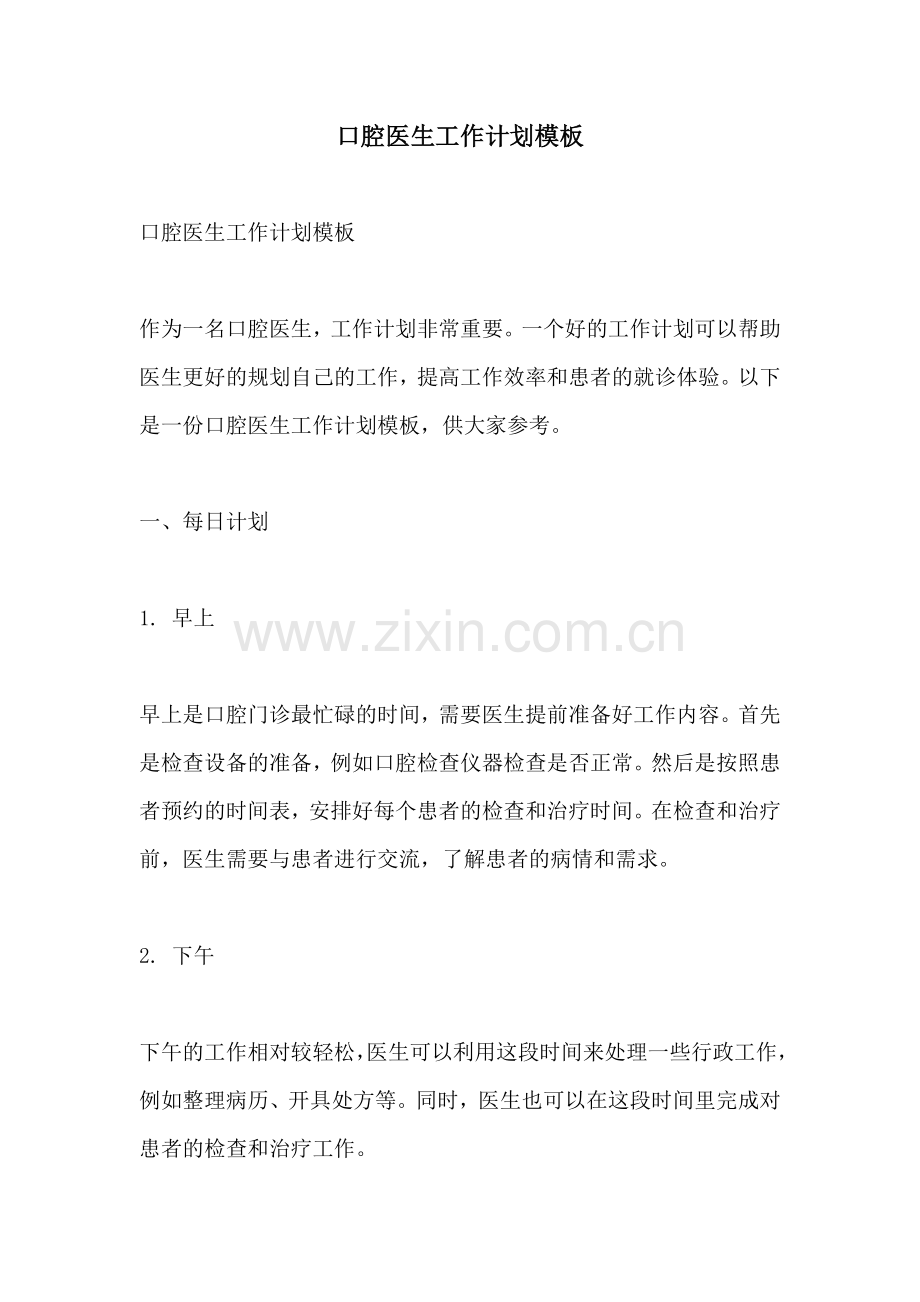 口腔医生工作计划模板

口腔医生工作计划模板

作为一名口腔医生，工作计划非常重要。一个好的工作计划可以帮助医生更好的规划自己的工作，提高工作效率和患者的就诊体验。以下是一份口腔医生工作计划模板，供大家参考。

一、每日计划

1. 早上

www.zixin.com.cn

早上是口腔门诊最忙碌的时间，需要医生提前准备好工作内容。首先是检查设备的准备，例如口腔检查仪器检查是否正常。然后是按照患者预约的时间表，安排好每个患者的检查和治疗时间。在检查和治疗前，医生需要与患者进行交流，了解患者的病情和需求。

2. 下午

下午的工作相对较轻松，医生可以利用这段时间来处理一些行政工作，例如整理病历、开具处方等。同时，医生也可以在这段时间里完成对患者的检查和治疗工作。